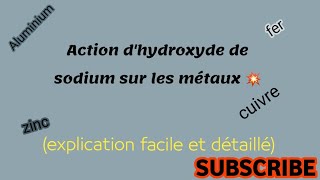 Aluminium

fer

Action d'hydroxyde de sodium sur les métaux 💥

cuivre

zinc

(explication facile et détaillé)

SUBSCRIBE